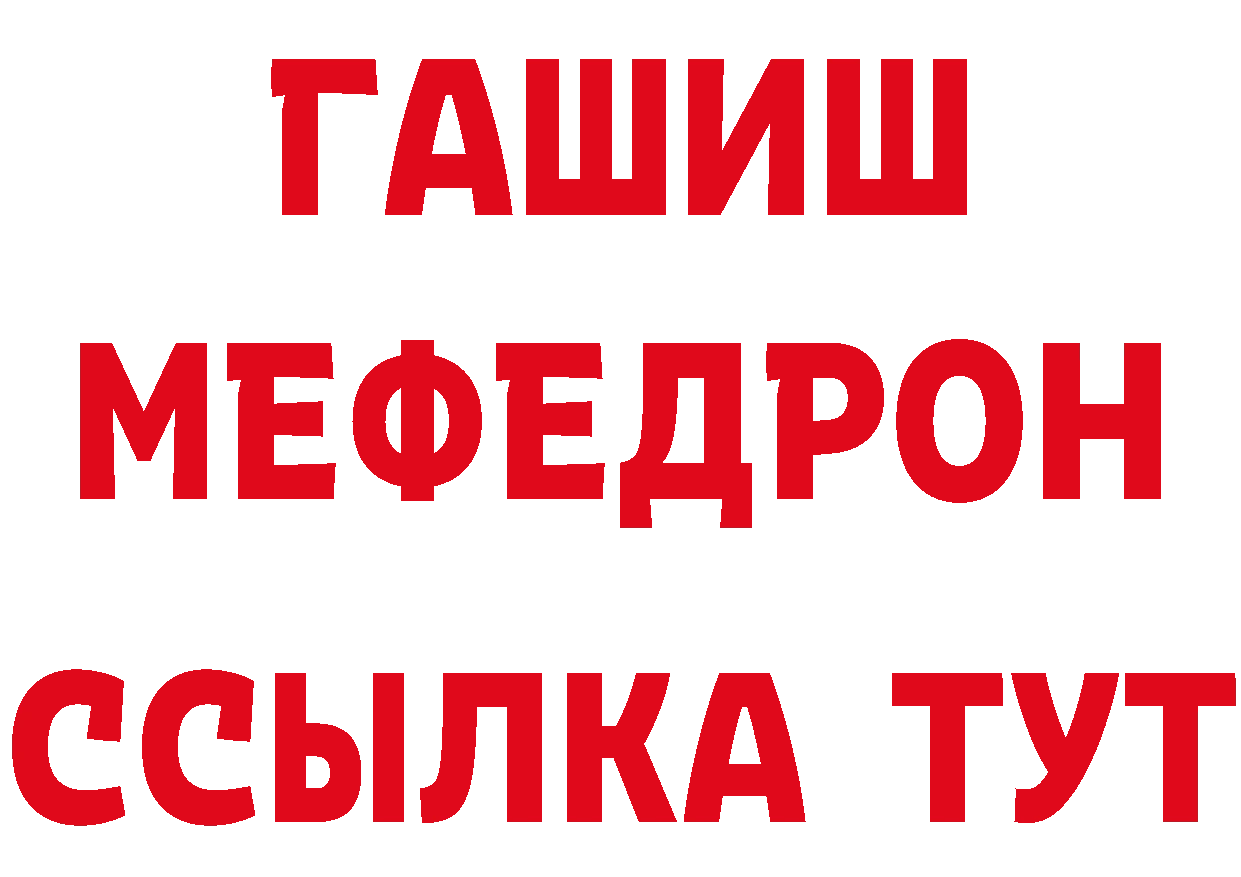 ГАШИШ
МЕФЕДРОН
ССЫЛКА ТУТ